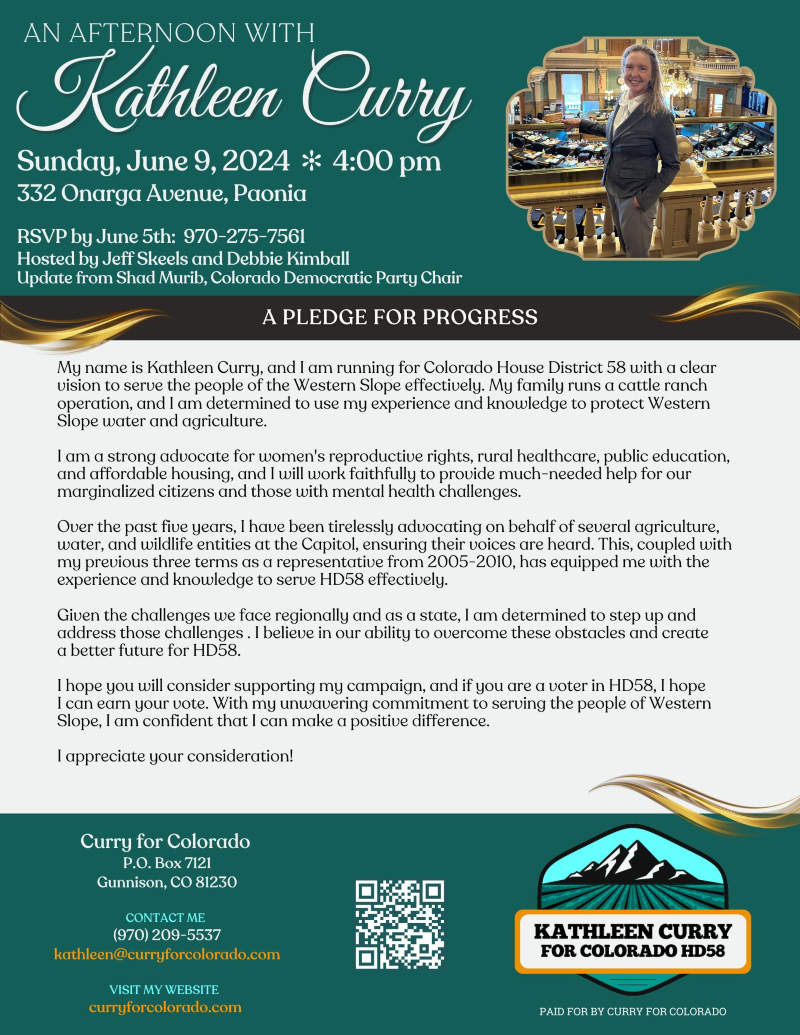 AN AFTERNOON WITH

Kathleen Curry

Sunday, June 9, 2024 * 4:00 pm
332 Onarga Avenue, Paonia

RSVP by June 5th: 970-275-7561
Hosted by Jeff Skeels and Debbie Kimball
Update from Shad Murib, Colorado Democratic Party Chair

A PLEDGE FOR PROGRESS

My name is Kathleen Curry, and I am running for Colorado House District 58 with a clear vision to serve the people of the Western Slope effectively. My family runs a cattle ranch operation, and I am determined to use my experience and knowledge to protect Western Slope water and agriculture.

I am a strong advocate for women's reproductive rights, rural healthcare, public education, and affordable housing, and I will work faithfully to provide much-needed help for our marginalized citizens and those with mental health challenges.

Over the past five years, I have been tirelessly advocating on behalf of several agriculture, water, and wildlife entities at the Capitol, ensuring their voices are heard. This, coupled with my previous three terms as a representative from 2005-2010, has equipped me with the experience and knowledge to serve HD58 effectively.

Given the challenges we face regionally and as a state, I am determined to step up and address those challenges . I believe in our ability to overcome these obstacles and create a better future for HD58.

I hope you will consider supporting my campaign, and if you are a voter in HD58, I hope I can earn your vote. With my unwavering commitment to serving the people of Western Slope, I am confident that I can make a positive difference.

I appreciate your consideration!

Curry for Colorado
P.O. Box 7121
Gunnison, CO 81230

CONTACT ME
(970) 209-5537
kathleen@curryforcolorado.com

VISIT MY WEBSITE
curryforcolorado.com

KATHLEEN CURRY
FOR COLORADO HD58

PAID FOR BY CURRY FOR COLORADO